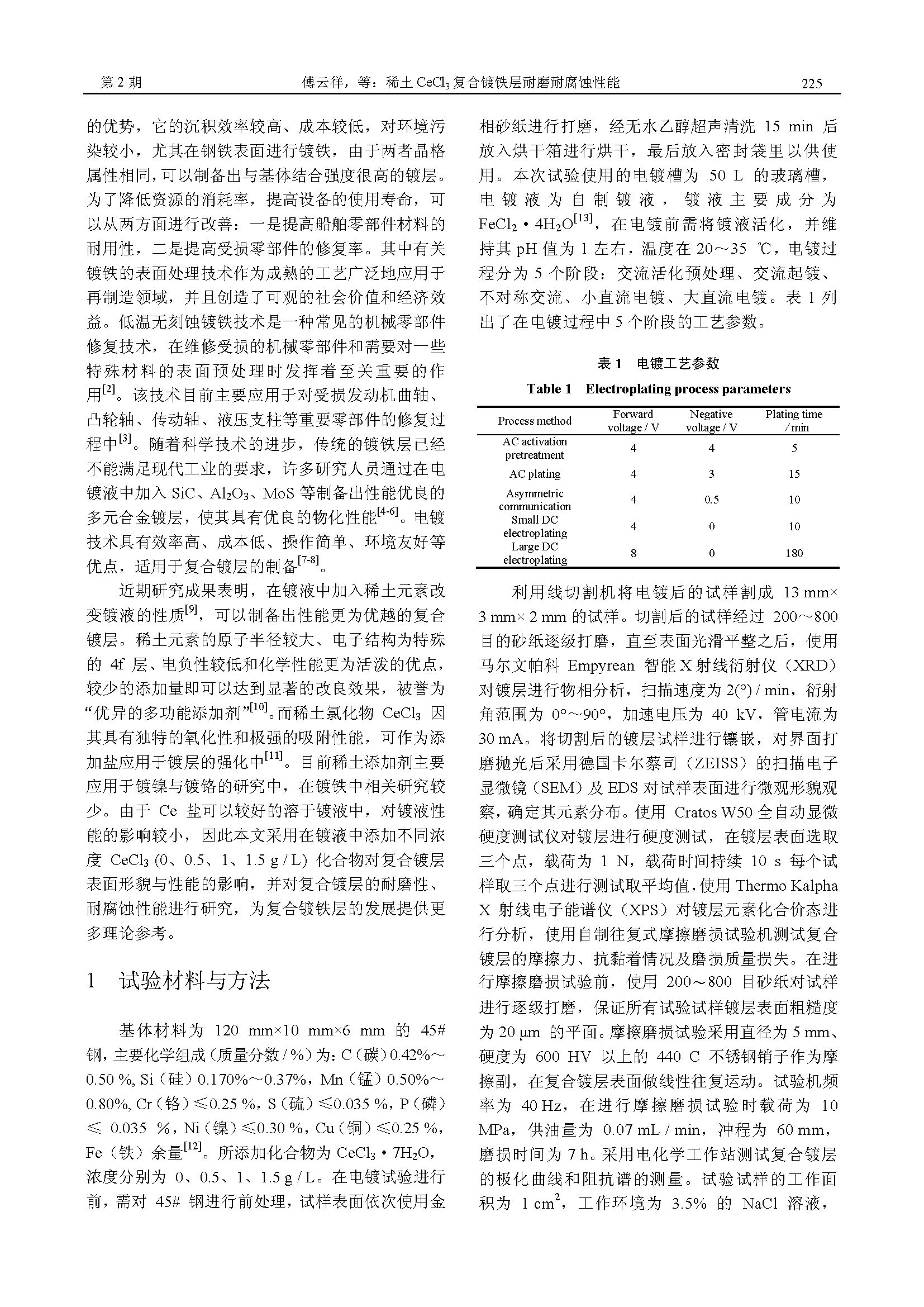 第 2 期　　傅云徉，等：稀土 $CeCl_3$ 复合镀铁层耐磨耐腐蚀性能　　225

的优势，它的沉积效率较高、成本较低，对环境污染较小，尤其在钢铁表面进行镀铁，由于两者晶格属性相同，可以制备出与基体结合强度很高的镀层。为了降低资源的消耗率，提高设备的使用寿命，可以从两方面进行改善：一是提高船舶零部件材料的耐用性，二是提高受损零部件的修复率。其中有关镀铁的表面处理技术作为成熟的工艺广泛地应用于再制造领域，并且创造了可观的社会价值和经济效益。低温无刻蚀镀铁技术是一种常见的机械零部件修复技术，在维修受损的机械零部件和需要对一些特殊材料的表面预处理时发挥着至关重要的作用$^{[2]}$。该技术目前主要应用于对受损发动机曲轴、凸轮轴、传动轴、液压支柱等重要零部件的修复过程中$^{[3]}$。随着科学技术的进步，传统的镀铁层已经不能满足现代工业的要求，许多研究人员通过在电镀液中加入 SiC、$Al_2O_3$、MoS 等制备出性能优良的多元合金镀层，使其具有优良的物化性能$^{[4-6]}$。电镀技术具有效率高、成本低、操作简单、环境友好等优点，适用于复合镀层的制备$^{[7-8]}$。

近期研究成果表明，在镀液中加入稀土元素改变镀液的性质$^{[9]}$，可以制备出性能更为优越的复合镀层。稀土元素的原子半径较大、电子结构为特殊的 4f 层、电负性较低和化学性能更为活泼的优点，较少的添加量即可以达到显著的改良效果，被誉为“优异的多功能添加剂”$^{[10]}$。而稀土氯化物 $CeCl_3$ 因其具有独特的氧化性和极强的吸附性能，可作为添加盐应用于镀层的强化中$^{[11]}$。目前稀土添加剂主要应用于镀镍与镀铬的研究中，在镀铁中相关研究较少。由于 Ce 盐可以较好的溶于镀液中，对镀液性能的影响较小，因此本文采用在镀液中添加不同浓度 $CeCl_3$ (0、0.5、1、1.5 g / L) 化合物对复合镀层表面形貌与性能的影响，并对复合镀层的耐磨性、耐腐蚀性能进行研究，为复合镀铁层的发展提供更多理论参考。

1　试验材料与方法

基体材料为 120 mm×10 mm×6 mm 的 45# 钢，主要化学组成（质量分数 / %）为：C（碳）0.42%～0.50 %, Si（硅）0.170%～0.37%，Mn（锰）0.50%～0.80%, Cr（铬）≤0.25 %，S（硫）≤0.035 %，P（磷）≤ 0.035 %，Ni（镍）≤0.30 %，Cu（铜）≤0.25 %，Fe（铁）余量$^{[12]}$。所添加化合物为 $CeCl_3 \cdot 7H_2O$，浓度分别为 0、0.5、1、1.5 g / L。在电镀试验进行前，需对 45# 钢进行前处理，试样表面依次使用金相砂纸进行打磨，经无水乙醇超声清洗 15 min 后放入烘干箱进行烘干，最后放入密封袋里以供使用。本次试验使用的电镀槽为 50 L 的玻璃槽，电镀液为自制镀液，镀液主要成分为 $FeCl_2 \cdot 4H_2O^{[13]}$，在电镀前需将镀液活化，并维持其 pH 值为 1 左右，温度在 20～35 ℃，电镀过程分为 5 个阶段：交流活化预处理、交流起镀、不对称交流、小直流电镀、大直流电镀。表 1 列出了在电镀过程中 5 个阶段的工艺参数。

表 1　电镀工艺参数
Table 1　Electroplating process parameters

| Process method | Forward voltage / V | Negative voltage / V | Plating time / min |
|---|---|---|---|
| AC activation pretreatment | 4 | 4 | 5 |
| AC plating | 4 | 3 | 15 |
| Asymmetric communication | 4 | 0.5 | 10 |
| Small DC electroplating | 4 | 0 | 10 |
| Large DC electroplating | 8 | 0 | 180 |

利用线切割机将电镀后的试样割成 13 mm× 3 mm× 2 mm 的试样。切割后的试样经过 200～800 目的砂纸逐级打磨，直至表面光滑平整之后，使用马尔文帕科 Empyrean 智能 X 射线衍射仪（XRD）对镀层进行物相分析，扫描速度为 2(°) / min，衍射角范围为 0°～90°，加速电压为 40 kV，管电流为 30 mA。将切割后的镀层试样进行镶嵌，对界面打磨抛光后采用德国卡尔蔡司（ZEISS）的扫描电子显微镜（SEM）及 EDS 对试样表面进行微观形貌观察，确定其元素分布。使用 Cratos W50 全自动显微硬度测试仪对镀层进行硬度测试，在镀层表面选取三个点，载荷为 1 N，载荷时间持续 10 s 每个试样取三个点进行测试取平均值，使用 Thermo Kalpha X 射线电子能谱仪（XPS）对镀层元素化合价态进行分析，使用自制往复式摩擦磨损试验机测试复合镀层的摩擦力、抗黏着情况及磨损质量损失。在进行摩擦磨损试验前，使用 200～800 目砂纸对试样进行逐级打磨，保证所有试验试样镀层表面粗糙度为 20 μm 的平面。摩擦磨损试验采用直径为 5 mm、硬度为 600 HV 以上的 440 C 不锈钢销子作为摩擦副，在复合镀层表面做线性往复运动。试验机频率为 40 Hz，在进行摩擦磨损试验时载荷为 10 MPa，供油量为 0.07 mL / min，冲程为 60 mm，磨损时间为 7 h。采用电化学工作站测试复合镀层的极化曲线和阻抗谱的测量。试验试样的工作面积为 1 $cm^2$，工作环境为 3.5% 的 NaCl 溶液，